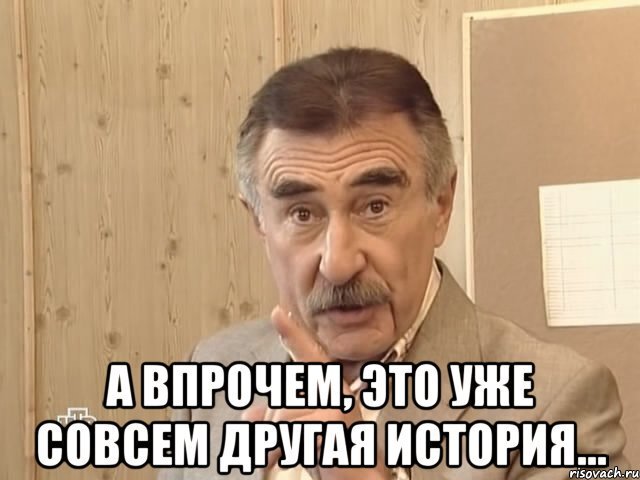 А ВПРОЧЕМ, ЭТО УЖЕ СОВСЕМ ДРУГАЯ ИСТОРИЯ...

risovach.ru